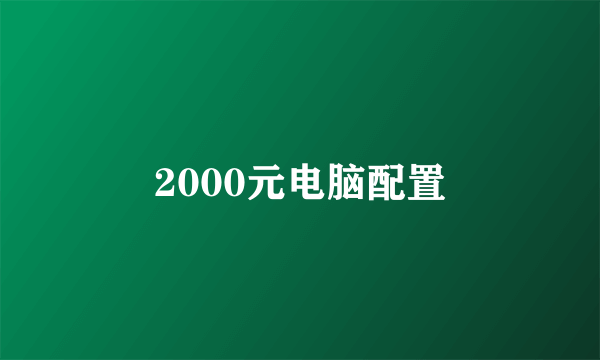 2000元电脑配置